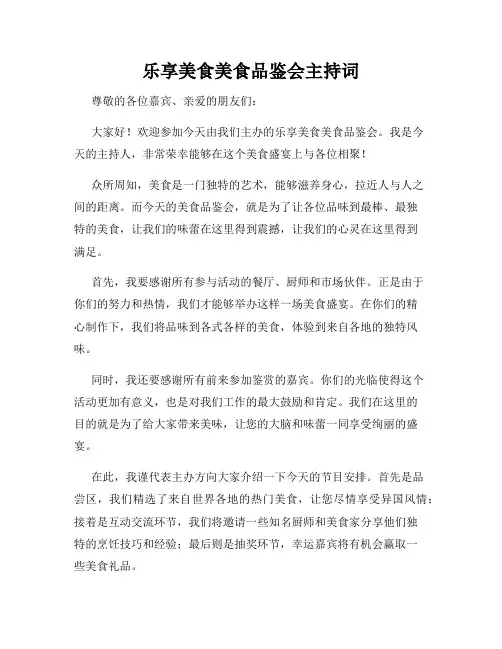 乐享美食美食品鉴会主持词

尊敬的各位嘉宾、亲爱的朋友们：

大家好！欢迎参加今天由我们主办的乐享美食美食品鉴会。我是今天的主持人，非常荣幸能够在这个美食盛宴上与各位相聚！

众所周知，美食是一门独特的艺术，能够滋养身心，拉近人与人之间的距离。而今天的美食品鉴会，就是为了让各位品味到最棒、最独特的美食，让我们的味蕾在这里得到震撼，让我们的心灵在这里得到满足。

首先，我要感谢所有参与活动的餐厅、厨师和市场伙伴。正是由于你们的努力和热情，我们才能够举办这样一场美食盛宴。在你们的精心制作下，我们将品味到各式各样的美食，体验到来自各地的独特风味。

同时，我还要感谢所有前来参加鉴赏的嘉宾。你们的光临使得这个活动更加有意义，也是对我们工作的最大鼓励和肯定。我们在这里的目的就是为了给大家带来美味，让您的大脑和味蕾一同享受绚丽的盛宴。

在此，我谨代表主办方向大家介绍一下今天的节目安排。首先是品尝区，我们精选了来自世界各地的热门美食，让您尽情享受异国风情；接着是互动交流环节，我们将邀请一些知名厨师和美食家分享他们独特的烹饪技巧和经验；最后则是抽奖环节，幸运嘉宾将有机会赢取一些美食礼品。